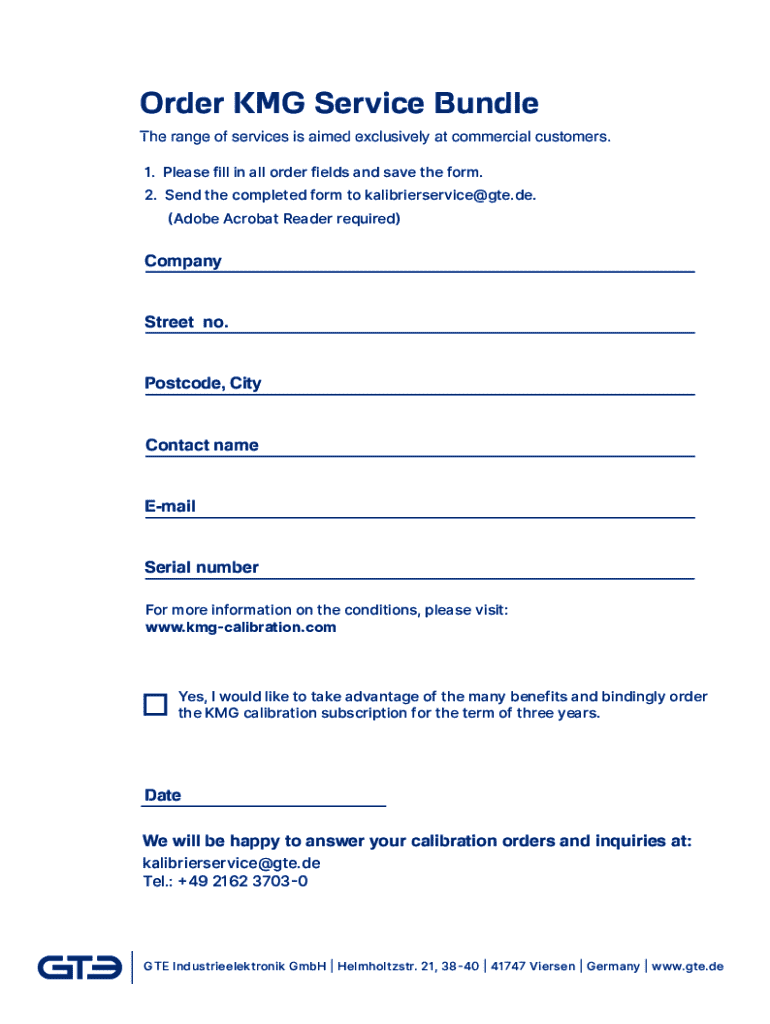 Order KMG Service Bundle

The range of services is aimed exclusively at commercial customers.

1. Please fill in all order fields and save the form.
2. Send the completed form to kalibrierservice@gte.de.
(Adobe Acrobat Reader required)

Company

Street no.

Postcode, City

Contact name

E-mail

Serial number

For more information on the conditions, please visit:
www.kmg-calibration.com

Yes, I would like to take advantage of the many benefits and bindingly order the KMG calibration subscription for the term of three years.

Date

We will be happy to answer your calibration orders and inquiries at:
kalibrierservice@gte.de
Tel.: +49 2162 3703-0

GTE

GTE Industrieelektronik GmbH | Helmholtzstr. 21, 38-40 | 41747 Viersen | Germany | www.gte.de